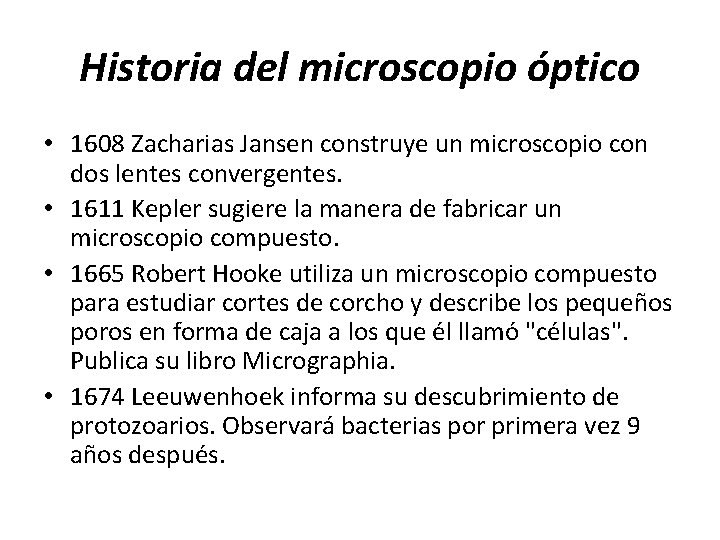 Historia del microscopio óptico

• 1608 Zacharias Jansen construye un microscopio con dos lentes convergentes.
• 1611 Kepler sugiere la manera de fabricar un microscopio compuesto.
• 1665 Robert Hooke utiliza un microscopio compuesto para estudiar cortes de corcho y describe los pequeños poros en forma de caja a los que él llamó "células". Publica su libro Micrographia.
• 1674 Leeuwenhoek informa su descubrimiento de protozoarios. Observará bacterias por primera vez 9 años después.